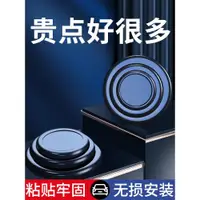 贵点好很多

粘贴牢固

无损安装